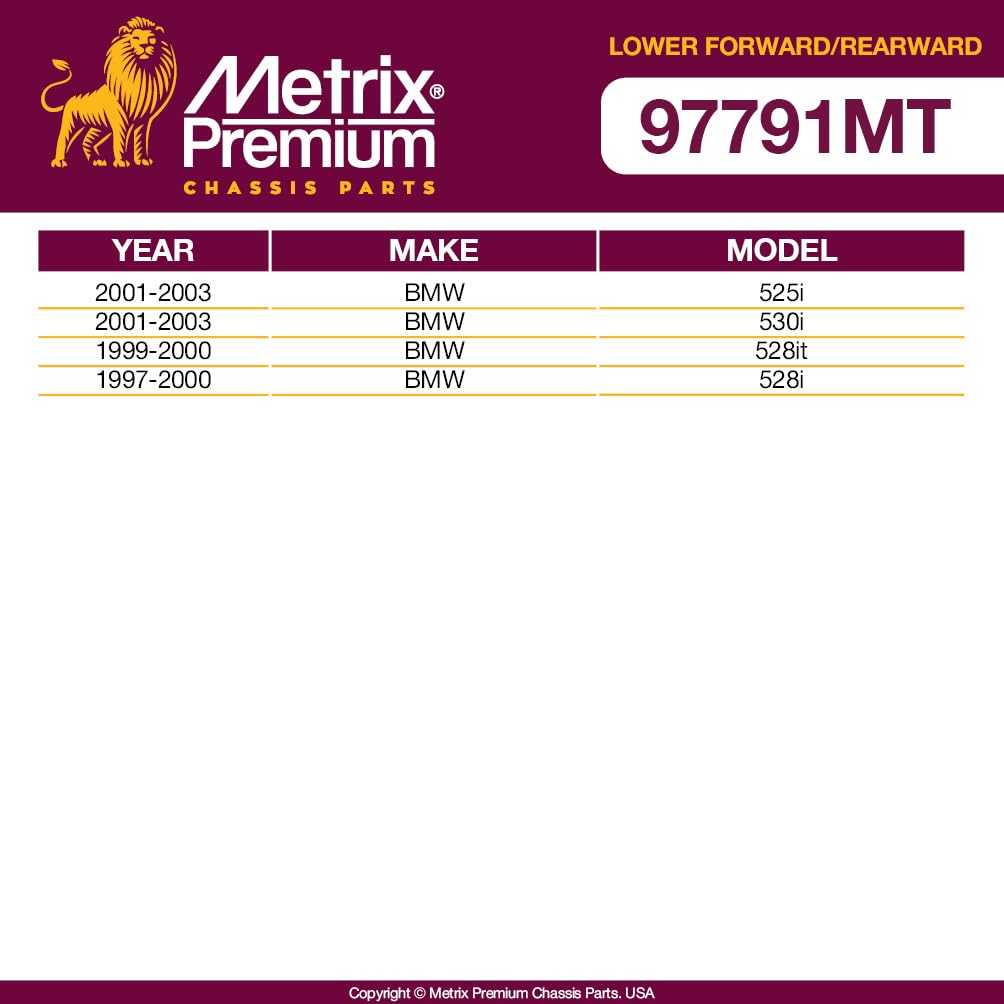 Metrix® Premium
CHASSIS PARTS

LOWER FORWARD/REARWARD

97791MT

| YEAR | MAKE | MODEL |
|---|---|---|
| 2001-2003 | BMW | 525i |
| 2001-2003 | BMW | 530i |
| 1999-2000 | BMW | 528it |
| 1997-2000 | BMW | 528i |

Copyright © Metrix Premium Chassis Parts. USA